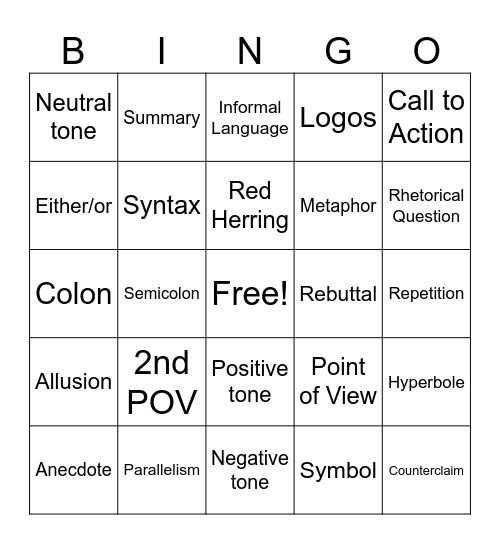 | B | I | N | G | O |
|---|---|---|---|---|
| Neutral tone | Summary | Informal Language | Logos | Call to Action |
| Either/or | Syntax | Red Herring | Metaphor | Rhetorical Question |
| Colon | Semicolon | Free! | Rebuttal | Repetition |
| Allusion | 2nd POV | Positive tone | Point of View | Hyperbole |
| Anecdote | Parallelism | Negative tone | Symbol | Counterclaim |